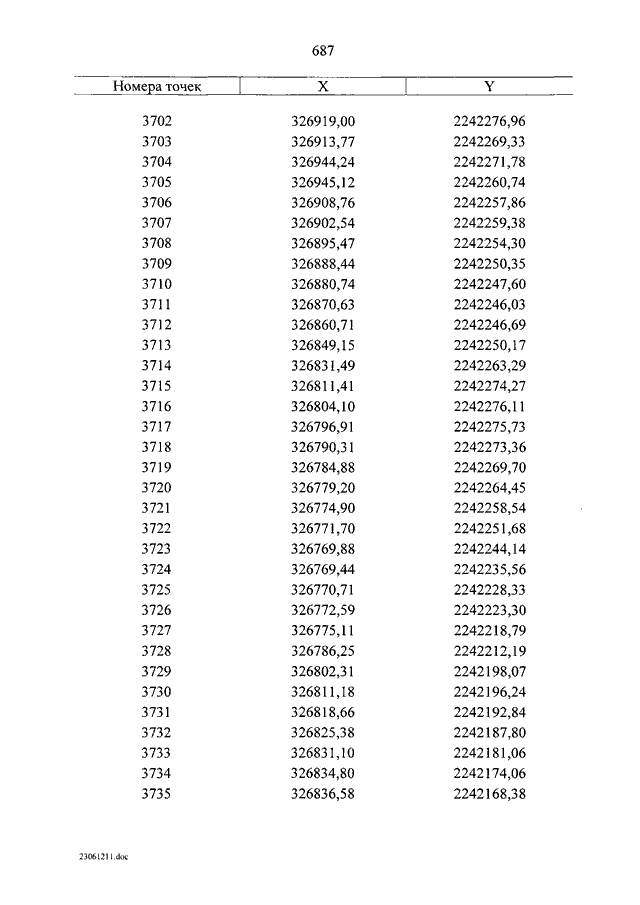 687

| Номера точек | X | Y |
|---|---|---|
| 3702 | 326919,00 | 2242276,96 |
| 3703 | 326913,77 | 2242269,33 |
| 3704 | 326944,24 | 2242271,78 |
| 3705 | 326945,12 | 2242260,74 |
| 3706 | 326908,76 | 2242257,86 |
| 3707 | 326902,54 | 2242259,38 |
| 3708 | 326895,47 | 2242254,30 |
| 3709 | 326888,44 | 2242250,35 |
| 3710 | 326880,74 | 2242247,60 |
| 3711 | 326870,63 | 2242246,03 |
| 3712 | 326860,71 | 2242246,69 |
| 3713 | 326849,15 | 2242250,17 |
| 3714 | 326831,49 | 2242263,29 |
| 3715 | 326811,41 | 2242274,27 |
| 3716 | 326804,10 | 2242276,11 |
| 3717 | 326796,91 | 2242275,73 |
| 3718 | 326790,31 | 2242273,36 |
| 3719 | 326784,88 | 2242269,70 |
| 3720 | 326779,20 | 2242264,45 |
| 3721 | 326774,90 | 2242258,54 |
| 3722 | 326771,70 | 2242251,68 |
| 3723 | 326769,88 | 2242244,14 |
| 3724 | 326769,44 | 2242235,56 |
| 3725 | 326770,71 | 2242228,33 |
| 3726 | 326772,59 | 2242223,30 |
| 3727 | 326775,11 | 2242218,79 |
| 3728 | 326786,25 | 2242212,19 |
| 3729 | 326802,31 | 2242198,07 |
| 3730 | 326811,18 | 2242196,24 |
| 3731 | 326818,66 | 2242192,84 |
| 3732 | 326825,38 | 2242187,80 |
| 3733 | 326831,10 | 2242181,06 |
| 3734 | 326834,80 | 2242174,06 |
| 3735 | 326836,58 | 2242168,38 |

23061211.doc